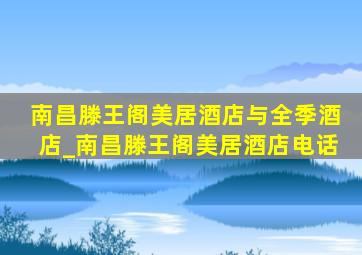 南昌滕王阁美居酒店与全季酒店_南昌滕王阁美居酒店电话